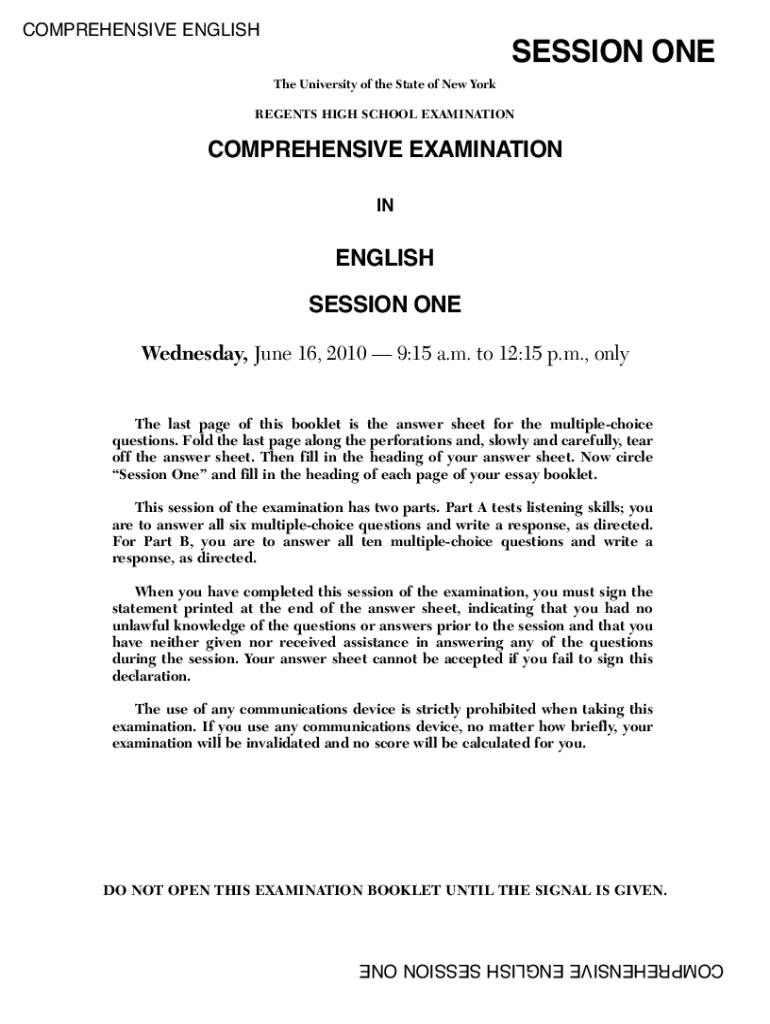 COMPREHENSIVE ENGLISH

SESSION ONE

The University of the State of New York

REGENTS HIGH SCHOOL EXAMINATION

COMPREHENSIVE EXAMINATION

IN

ENGLISH

SESSION ONE

Wednesday, June 16, 2010 — 9:15 a.m. to 12:15 p.m., only

The last page of this booklet is the answer sheet for the multiple-choice questions. Fold the last page along the perforations and, slowly and carefully, tear off the answer sheet. Then fill in the heading of your answer sheet. Now circle "Session One" and fill in the heading of each page of your essay booklet.

This session of the examination has two parts. Part A tests listening skills; you are to answer all six multiple-choice questions and write a response, as directed. For Part B, you are to answer all ten multiple-choice questions and write a response, as directed.

When you have completed this session of the examination, you must sign the statement printed at the end of the answer sheet, indicating that you had no unlawful knowledge of the questions or answers prior to the session and that you have neither given nor received assistance in answering any of the questions during the session. Your answer sheet cannot be accepted if you fail to sign this declaration.

The use of any communications device is strictly prohibited when taking this examination. If you use any communications device, no matter how briefly, your examination will be invalidated and no score will be calculated for you.

DO NOT OPEN THIS EXAMINATION BOOKLET UNTIL THE SIGNAL IS GIVEN.

COMPREHENSIVE ENGLISH SESSION ONE